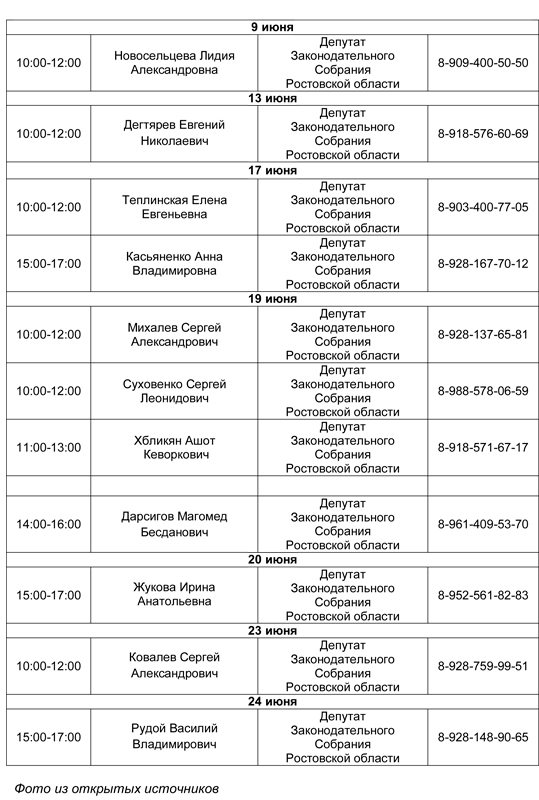 | 9 июня | | | |
|---|---|---|---|
| 10:00-12:00 | Новосельцева Лидия Александровна | Депутат Законодательного Собрания Ростовской области | 8-909-400-50-50 |
| 13 июня | | | |
| 10:00-12:00 | Дегтярев Евгений Николаевич | Депутат Законодательного Собрания Ростовской области | 8-918-576-60-69 |
| 17 июня | | | |
| 10:00-12:00 | Теплинская Елена Евгеньевна | Депутат Законодательного Собрания Ростовской области | 8-903-400-77-05 |
| 15:00-17:00 | Касьяненко Анна Владимировна | Депутат Законодательного Собрания Ростовской области | 8-928-167-70-12 |
| 19 июня | | | |
| 10:00-12:00 | Михалев Сергей Александрович | Депутат Законодательного Собрания Ростовской области | 8-928-137-65-81 |
| 10:00-12:00 | Суховенко Сергей Леонидович | Депутат Законодательного Собрания Ростовской области | 8-988-578-06-59 |
| 11:00-13:00 | Хбликян Ашот Кеворкович | Депутат Законодательного Собрания Ростовской области | 8-918-571-67-17 |
| | | | |
| 14:00-16:00 | Дарсигов Магомед Бесданович | Депутат Законодательного Собрания Ростовской области | 8-961-409-53-70 |
| 20 июня | | | |
| 15:00-17:00 | Жукова Ирина Анатольевна | Депутат Законодательного Собрания Ростовской области | 8-952-561-82-83 |
| 23 июня | | | |
| 10:00-12:00 | Ковалев Сергей Александрович | Депутат Законодательного Собрания Ростовской области | 8-928-759-99-51 |
| 24 июня | | | |
| 15:00-17:00 | Рудой Василий Владимирович | Депутат Законодательного Собрания Ростовской области | 8-928-148-90-65 |

Фото из открытых источников